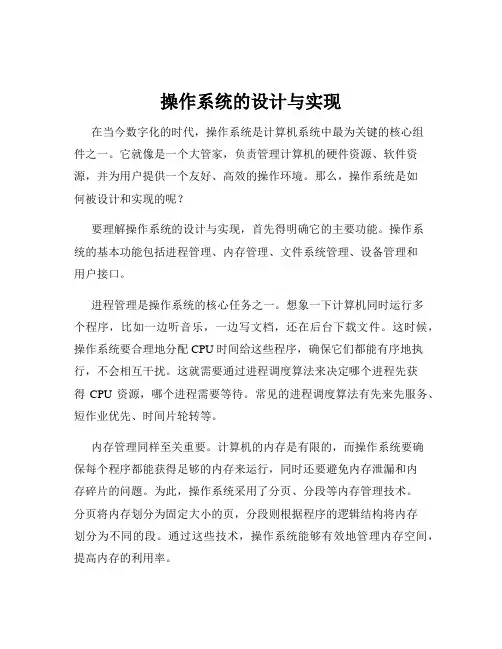 操作系统的设计与实现

在当今数字化的时代，操作系统是计算机系统中最为关键的核心组件之一。它就像是一个大管家，负责管理计算机的硬件资源、软件资源，并为用户提供一个友好、高效的操作环境。那么，操作系统是如何被设计和实现的呢？

要理解操作系统的设计与实现，首先得明确它的主要功能。操作系统的基本功能包括进程管理、内存管理、文件系统管理、设备管理和用户接口。

进程管理是操作系统的核心任务之一。想象一下计算机同时运行多个程序，比如一边听音乐，一边写文档，还在后台下载文件。这时候，操作系统要合理地分配 CPU 时间给这些程序，确保它们都能有序地执行，不会相互干扰。这就需要通过进程调度算法来决定哪个进程先获得 CPU 资源，哪个进程需要等待。常见的进程调度算法有先来先服务、短作业优先、时间片轮转等。

内存管理同样至关重要。计算机的内存是有限的，而操作系统要确保每个程序都能获得足够的内存来运行，同时还要避免内存泄漏和内存碎片的问题。为此，操作系统采用了分页、分段等内存管理技术。分页将内存划分为固定大小的页，分段则根据程序的逻辑结构将内存划分为不同的段。通过这些技术，操作系统能够有效地管理内存空间，提高内存的利用率。